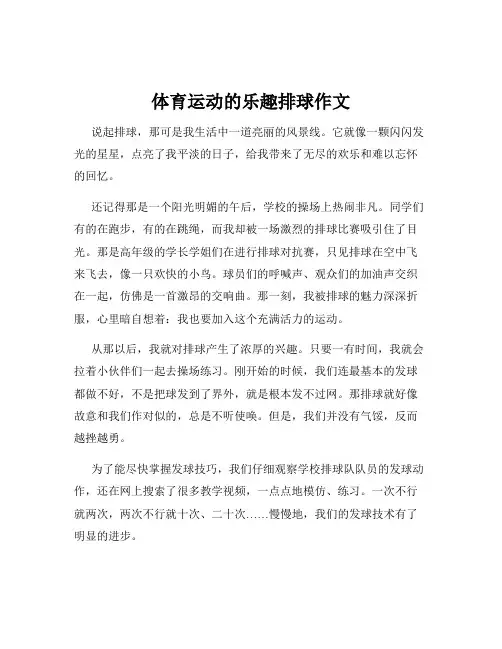 体育运动的乐趣排球作文

说起排球，那可是我生活中一道亮丽的风景线。它就像一颗闪闪发光的星星，点亮了我平淡的日子，给我带来了无尽的欢乐和难以忘怀的回忆。

还记得那是一个阳光明媚的午后，学校的操场上热闹非凡。同学们有的在跑步，有的在跳绳，而我却被一场激烈的排球比赛吸引住了目光。那是高年级的学长学姐们在进行排球对抗赛，只见排球在空中飞来飞去，像一只欢快的小鸟。球员们的呼喊声、观众们的加油声交织在一起，仿佛是一首激昂的交响曲。那一刻，我被排球的魅力深深折服，心里暗自想着：我也要加入这个充满活力的运动。

从那以后，我就对排球产生了浓厚的兴趣。只要一有时间，我就会拉着小伙伴们一起去操场练习。刚开始的时候，我们连最基本的发球都做不好，不是把球发到了界外，就是根本发不过网。那排球就好像故意和我们作对似的，总是不听使唤。但是，我们并没有气馁，反而越挫越勇。

为了能尽快掌握发球技巧，我们仔细观察学校排球队队员的发球动作，还在网上搜索了很多教学视频，一点点地模仿、练习。一次不行就两次，两次不行就十次、二十次……慢慢地，我们的发球技术有了明显的进步。